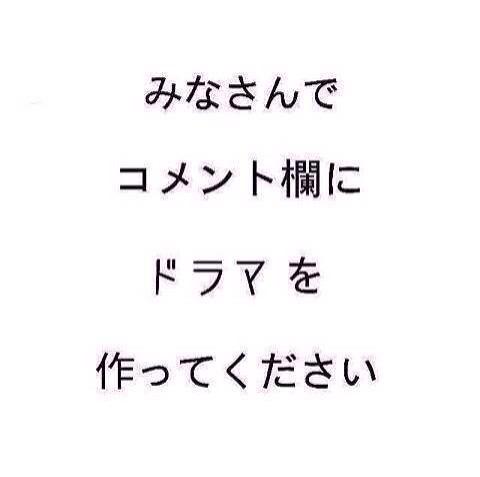 みなさんで

コメント欄に

ドラマ を

作ってください